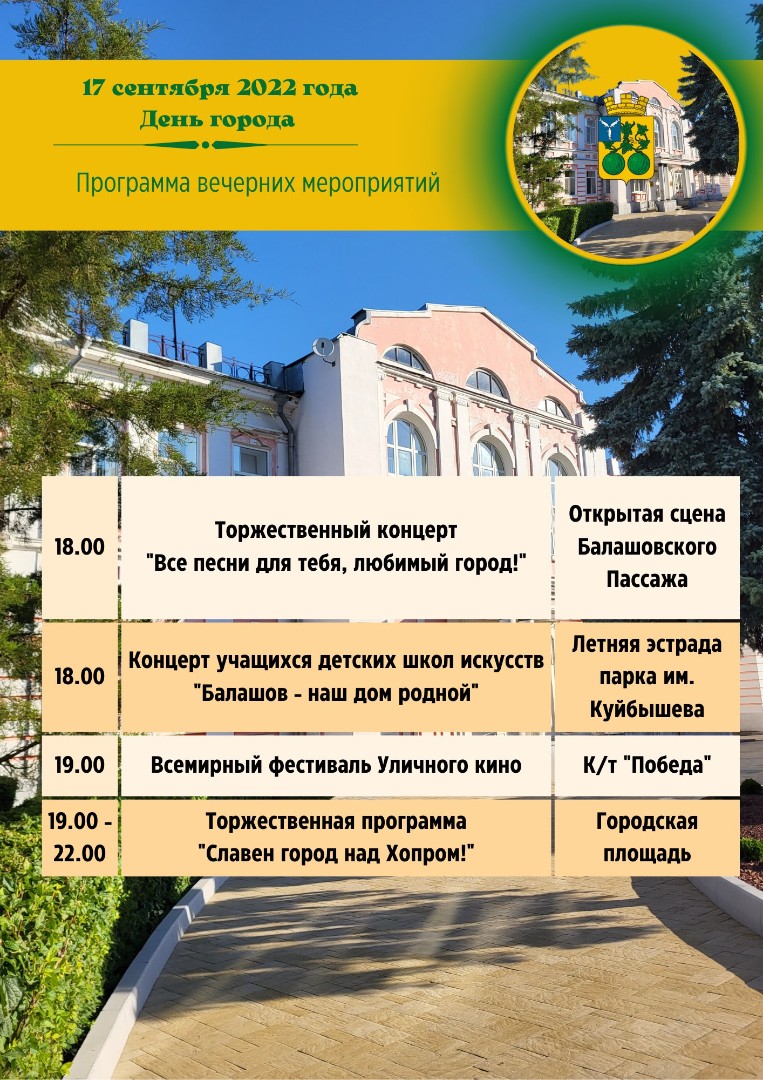 17 сентября 2022 года
День города

Программа вечерних мероприятий

| 18.00 | Торжественный концерт "Все песни для тебя, любимый город!" | Открытая сцена Балашовского Пассажа |
|---|---|---|
| 18.00 | Концерт учащихся детских школ искусств "Балашов - наш дом родной" | Летняя эстрада парка им. Куйбышева |
| 19.00 | Всемирный фестиваль Уличного кино | К/т "Победа" |
| 19.00 - 22.00 | Торжественная программа "Славен город над Хопром!" | Городская площадь |